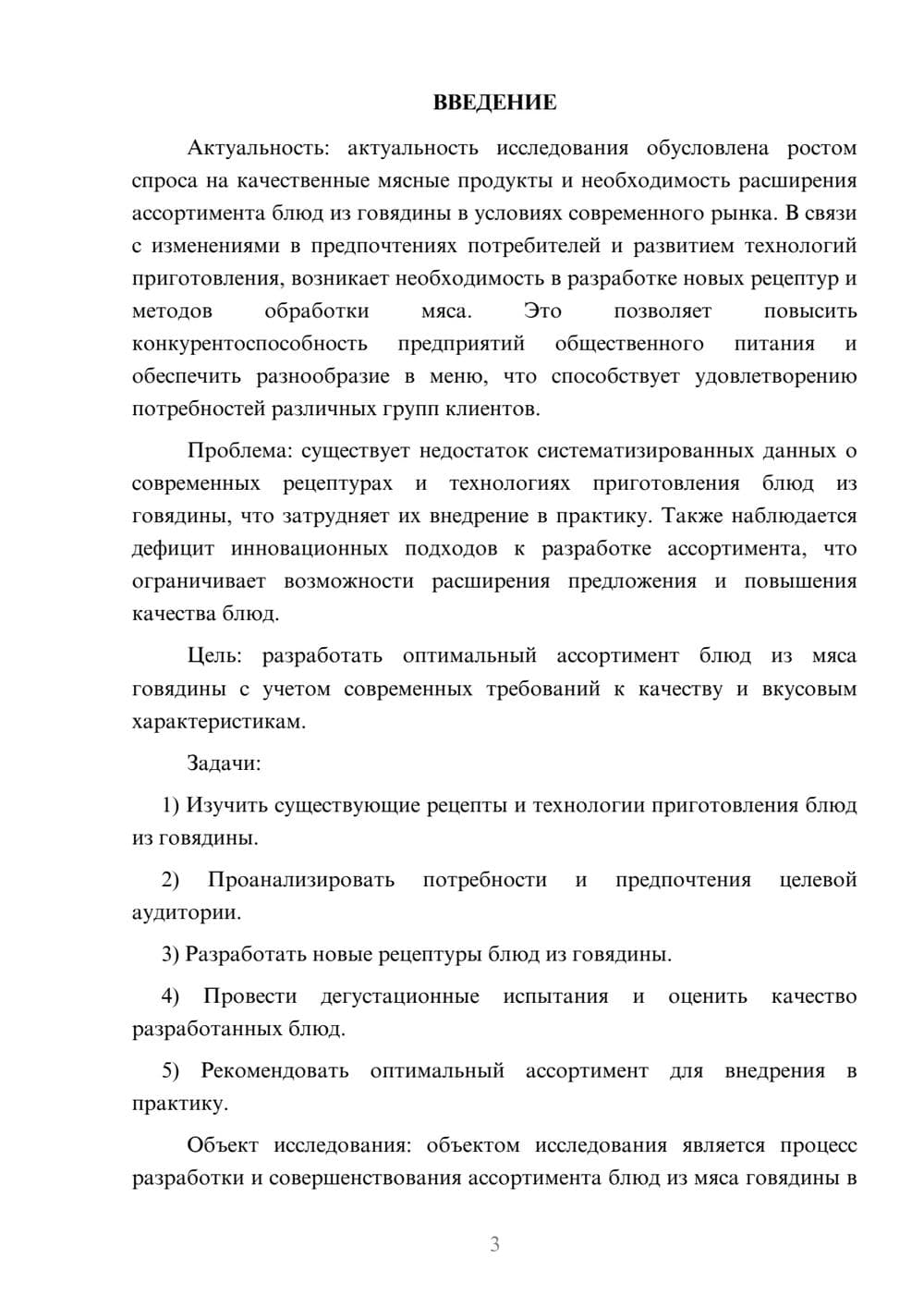 ВВЕДЕНИЕ

Актуальность: актуальность исследования обусловлена ростом спроса на качественные мясные продукты и необходимость расширения ассортимента блюд из говядины в условиях современного рынка. В связи с изменениями в предпочтениях потребителей и развитием технологий приготовления, возникает необходимость в разработке новых рецептур и методов обработки мяса. Это позволяет повысить конкурентоспособность предприятий общественного питания и обеспечить разнообразие в меню, что способствует удовлетворению потребностей различных групп клиентов.

Проблема: существует недостаток систематизированных данных о современных рецептурах и технологиях приготовления блюд из говядины, что затрудняет их внедрение в практику. Также наблюдается дефицит инновационных подходов к разработке ассортимента, что ограничивает возможности расширения предложения и повышения качества блюд.

Цель: разработать оптимальный ассортимент блюд из мяса говядины с учетом современных требований к качеству и вкусовым характеристикам.

Задачи:

1) Изучить существующие рецепты и технологии приготовления блюд из говядины.

2) Проанализировать потребности и предпочтения целевой аудитории.

3) Разработать новые рецептуры блюд из говядины.

4) Провести дегустационные испытания и оценить качество разработанных блюд.

5) Рекомендовать оптимальный ассортимент для внедрения в практику.

Объект исследования: объектом исследования является процесс разработки и совершенствования ассортимента блюд из мяса говядины в

3